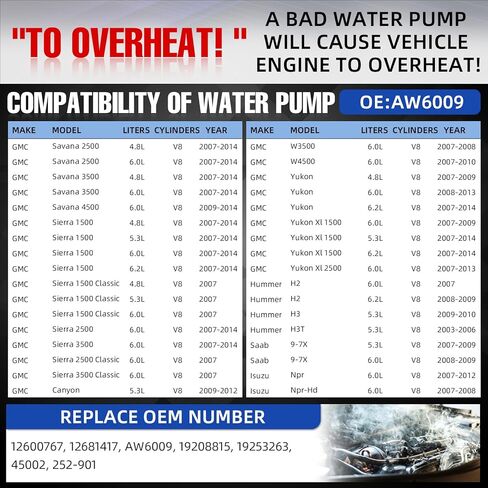 "TO OVERHEAT! "

A BAD WATER PUMP WILL CAUSE VEHICLE ENGINE TO OVERHEAT!

COMPATIBILITY OF WATER PUMP

OE:AW6009

| MAKE | MODEL | LITERS | CYLINDERS | YEAR |
|---|---|---|---|---|
| GMC | Savana 2500 | 4.8L | V8 | 2007-2014 |
| GMC | Savana 2500 | 6.0L | V8 | 2007-2014 |
| GMC | Savana 3500 | 4.8L | V8 | 2007-2014 |
| GMC | Savana 3500 | 6.0L | V8 | 2007-2014 |
| GMC | Savana 4500 | 6.0L | V8 | 2009-2014 |
| GMC | Sierra 1500 | 4.8L | V8 | 2007-2014 |
| GMC | Sierra 1500 | 5.3L | V8 | 2007-2014 |
| GMC | Sierra 1500 | 6.0L | V8 | 2007-2014 |
| GMC | Sierra 1500 | 6.2L | V8 | 2007-2014 |
| GMC | Sierra 1500 Classic | 4.8L | V8 | 2007 |
| GMC | Sierra 1500 Classic | 5.3L | V8 | 2007 |
| GMC | Sierra 1500 Classic | 6.0L | V8 | 2007 |
| GMC | Sierra 2500 | 6.0L | V8 | 2007-2014 |
| GMC | Sierra 3500 | 6.0L | V8 | 2007-2014 |
| GMC | Sierra 2500 Classic | 6.0L | V8 | 2007 |
| GMC | Sierra 3500 Classic | 6.0L | V8 | 2007 |
| GMC | Canyon | 5.3L | V8 | 2009-2012 |

| MAKE | MODEL | LITERS | CYLINDERS | YEAR |
|---|---|---|---|---|
| GMC | W3500 | 6.0L | V8 | 2007-2008 |
| GMC | W4500 | 6.0L | V8 | 2007-2010 |
| GMC | Yukon | 4.8L | V8 | 2007-2009 |
| GMC | Yukon | 6.0L | V8 | 2008-2013 |
| GMC | Yukon | 6.2L | V8 | 2007-2014 |
| GMC | Yukon Xl 1500 | 6.0L | V8 | 2007-2009 |
| GMC | Yukon Xl 1500 | 5.3L | V8 | 2007-2014 |
| GMC | Yukon Xl 1500 | 6.2L | V8 | 2007-2014 |
| GMC | Yukon Xl 2500 | 6.0L | V8 | 2007-2013 |
| Hummer | H2 | 6.0L | V8 | 2007 |
| Hummer | H2 | 6.2L | V8 | 2008-2009 |
| Hummer | H3 | 5.3L | V8 | 2009-2010 |
| Hummer | H3T | 5.3L | V8 | 2003-2006 |
| Saab | 9-7X | 5.3L | V8 | 2007-2009 |
| Saab | 9-7X | 6.0L | V8 | 2008-2009 |
| Isuzu | Npr | 6.0L | V8 | 2007-2012 |
| Isuzu | Npr-Hd | 6.0L | V8 | 2007-2008 |

REPLACE OEM NUMBER

12600767, 12681417, AW6009, 19208815, 19253263, 45002, 252-901